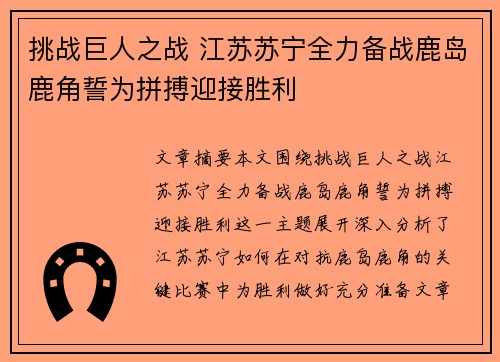 挑战巨人之战 江苏苏宁全力备战鹿岛鹿角誓为拼搏迎接胜利

文章摘要本文围绕挑战巨人之战江苏苏宁全力备战鹿岛鹿角誓为拼搏迎接胜利这一主题展开深入分析了江苏苏宁如何在对抗鹿岛鹿角的关键比赛中为胜利做好充分准备文章